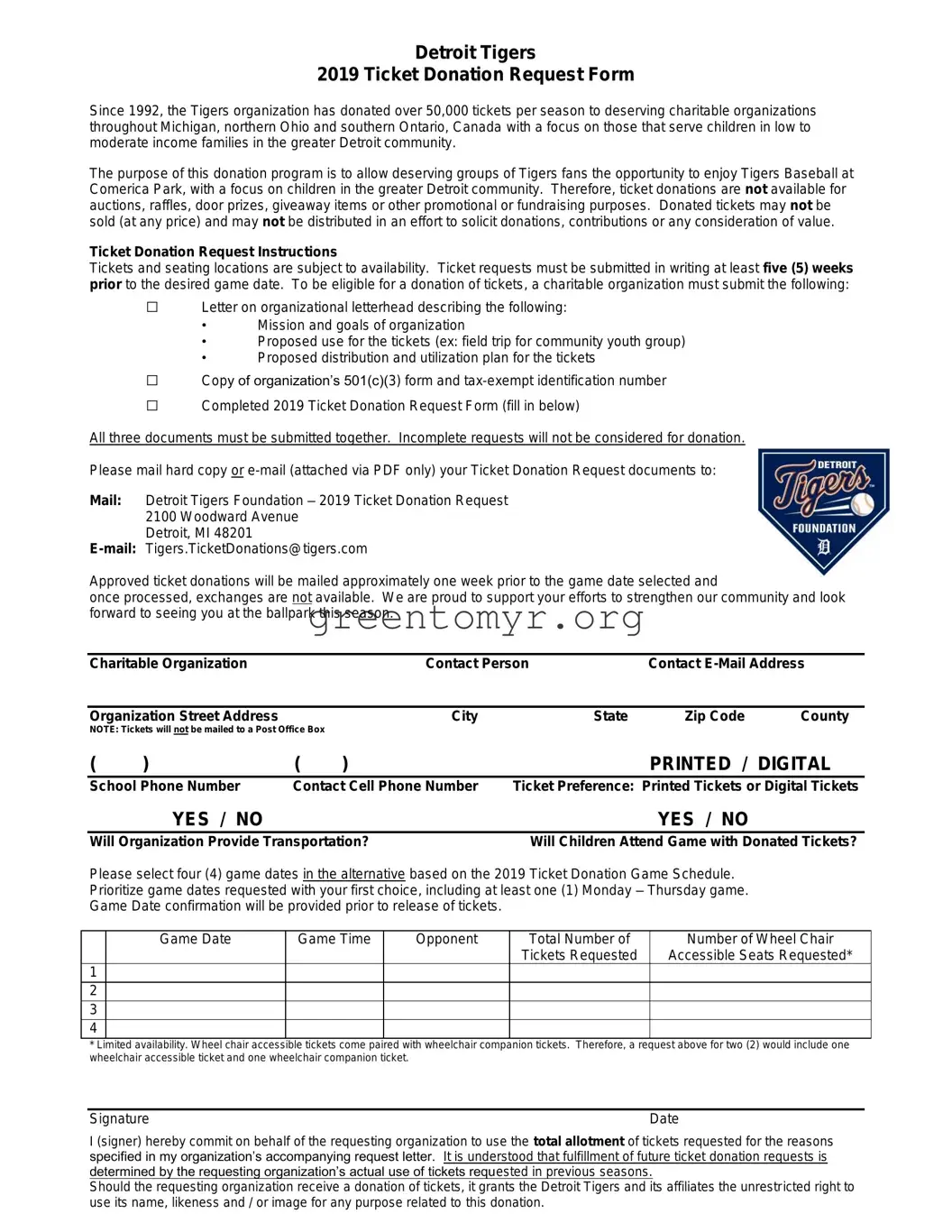 Detroit Tigers
2019 Ticket Donation Request Form

Since 1992, the Tigers organization has donated over 50,000 tickets per season to deserving charitable organizations throughout Michigan, northern Ohio and southern Ontario, Canada with a focus on those that serve children in low to moderate income families in the greater Detroit community.

The purpose of this donation program is to allow deserving groups of Tigers fans the opportunity to enjoy Tigers Baseball at Comerica Park, with a focus on children in the greater Detroit community. Therefore, ticket donations are not available for auctions, raffles, door prizes, giveaway items or other promotional or fundraising purposes. Donated tickets may not be sold (at any price) and may not be distributed in an effort to solicit donations, contributions or any consideration of value.

Ticket Donation Request Instructions
Tickets and seating locations are subject to availability. Ticket requests must be submitted in writing at least five (5) weeks prior to the desired game date. To be eligible for a donation of tickets, a charitable organization must submit the following:

☐ Letter on organizational letterhead describing the following:
• Mission and goals of organization
• Proposed use for the tickets (ex: field trip for community youth group)
• Proposed distribution and utilization plan for the tickets

☐ Copy of organization's 501(c)(3) form and tax-exempt identification number

☐ Completed 2019 Ticket Donation Request Form (fill in below)

All three documents must be submitted together. Incomplete requests will not be considered for donation.

Please mail hard copy or e-mail (attached via PDF only) your Ticket Donation Request documents to:

Mail: Detroit Tigers Foundation – 2019 Ticket Donation Request
2100 Woodward Avenue
Detroit, MI 48201
E-mail: Tigers.TicketDonations@tigers.com

DETROIT Tigers FOUNDATION D

Approved ticket donations will be mailed approximately one week prior to the game date selected and once processed, exchanges are not available. We are proud to support your efforts to strengthen our community and look forward to seeing you at the ballpark this season.

greentomyr.org

Charitable Organization Contact Person Contact E-Mail Address

Organization Street Address City State Zip Code County
NOTE: Tickets will not be mailed to a Post Office Box

( ) ( ) PRINTED / DIGITAL
School Phone Number Contact Cell Phone Number Ticket Preference: Printed Tickets or Digital Tickets

YES / NO YES / NO
Will Organization Provide Transportation? Will Children Attend Game with Donated Tickets?

Please select four (4) game dates in the alternative based on the 2019 Ticket Donation Game Schedule.
Prioritize game dates requested with your first choice, including at least one (1) Monday – Thursday game.
Game Date confirmation will be provided prior to release of tickets.

| | Game Date | Game Time | Opponent | Total Number of Tickets Requested | Number of Wheel Chair Accessible Seats Requested* |
|---|---|---|---|---|---|
| 1 | | | | | |
| 2 | | | | | |
| 3 | | | | | |
| 4 | | | | | |

* Limited availability. Wheel chair accessible tickets come paired with wheelchair companion tickets. Therefore, a request above for two (2) would include one wheelchair accessible ticket and one wheelchair companion ticket.

Signature Date

I (signer) hereby commit on behalf of the requesting organization to use the total allotment of tickets requested for the reasons specified in my organization's accompanying request letter. It is understood that fulfillment of future ticket donation requests is determined by the requesting organization's actual use of tickets requested in previous seasons.
Should the requesting organization receive a donation of tickets, it grants the Detroit Tigers and its affiliates the unrestricted right to use its name, likeness and / or image for any purpose related to this donation.